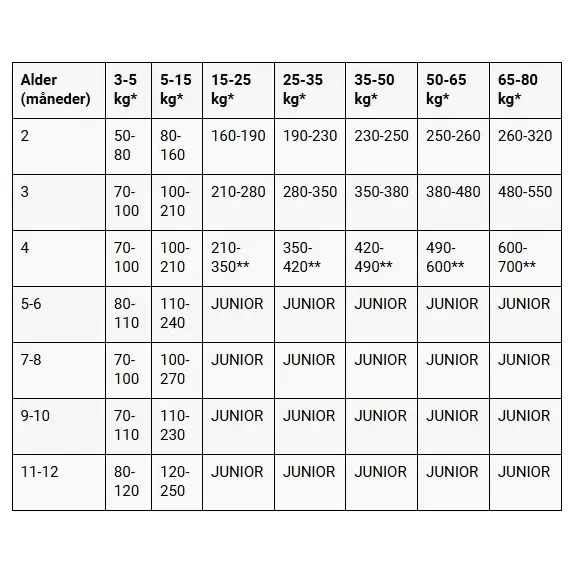 | Alder (måneder) | 3-5 kg* | 5-15 kg* | 15-25 kg* | 25-35 kg* | 35-50 kg* | 50-65 kg* | 65-80 kg* |
|---|---|---|---|---|---|---|---|
| 2 | 50-80 | 80-160 | 160-190 | 190-230 | 230-250 | 250-260 | 260-320 |
| 3 | 70-100 | 100-210 | 210-280 | 280-350 | 350-380 | 380-480 | 480-550 |
| 4 | 70-100 | 100-210 | 210-350** | 350-420** | 420-490** | 490-600** | 600-700** |
| 5-6 | 80-110 | 110-240 | JUNIOR | JUNIOR | JUNIOR | JUNIOR | JUNIOR |
| 7-8 | 70-100 | 100-270 | JUNIOR | JUNIOR | JUNIOR | JUNIOR | JUNIOR |
| 9-10 | 70-110 | 110-230 | JUNIOR | JUNIOR | JUNIOR | JUNIOR | JUNIOR |
| 11-12 | 80-120 | 120-250 | JUNIOR | JUNIOR | JUNIOR | JUNIOR | JUNIOR |